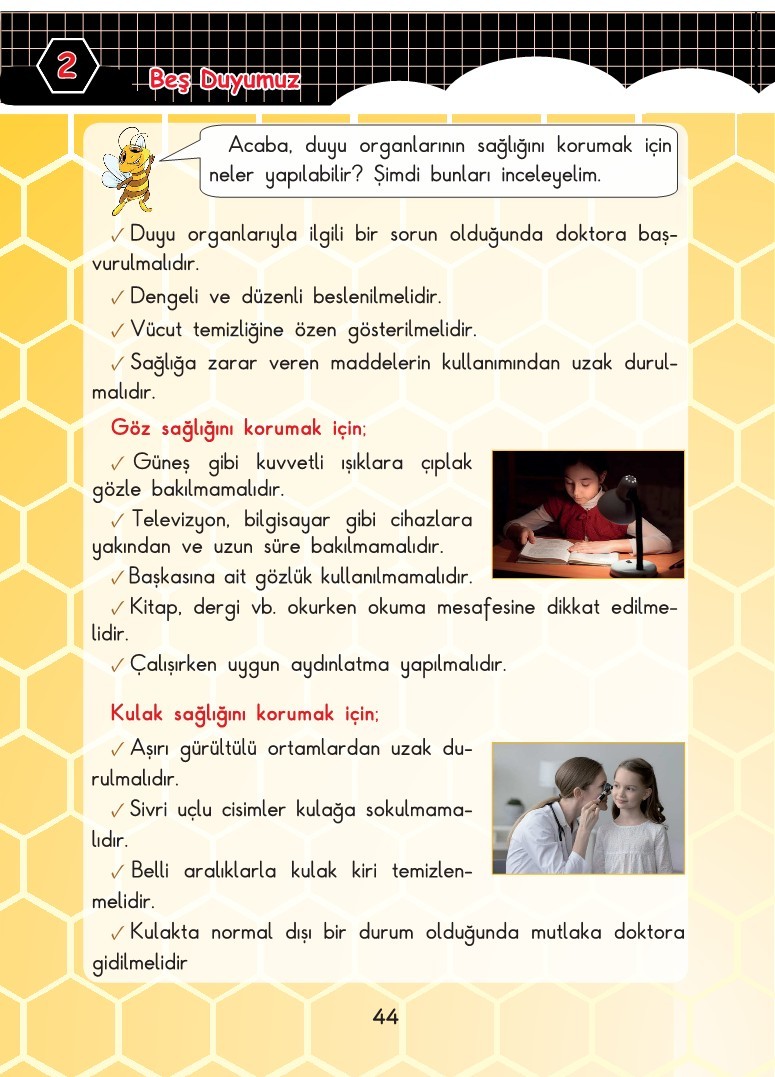 2 Beş Duyumuz

Acaba, duyu organlarının sağlığını korumak için neler yapılabilir? Şimdi bunları inceleyelim.

✓ Duyu organlarıyla ilgili bir sorun olduğunda doktora başvurulmalıdır.

✓ Dengeli ve düzenli beslenilmelidir.

✓ Vücut temizliğine özen gösterilmelidir.

✓ Sağlığa zarar veren maddelerin kullanımından uzak durulmalıdır.

Göz sağlığını korumak için;

✓ Güneş gibi kuvvetli ışıklara çıplak gözle bakılmamalıdır.

✓ Televizyon, bilgisayar gibi cihazlara yakından ve uzun süre bakılmamalıdır.

✓ Başkasına ait gözlük kullanılmamalıdır.

✓ Kitap, dergi vb. okurken okuma mesafesine dikkat edilmelidir.

✓ Çalışırken uygun aydınlatma yapılmalıdır.

Kulak sağlığını korumak için;

✓ Aşırı gürültülü ortamlardan uzak durulmalıdır.

✓ Sivri uçlu cisimler kulağa sokulmamalıdır.

✓ Belli aralıklarla kulak kiri temizlenmelidir.

✓ Kulakta normal dışı bir durum olduğunda mutlaka doktora gidilmelidir

44